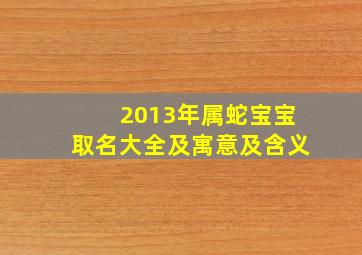 2013年属蛇宝宝
取名大全及寓意及含义